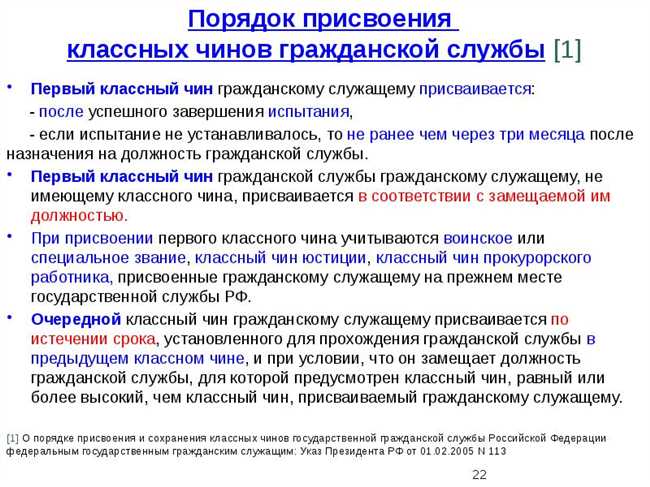 Порядок присвоения классных чинов гражданской службы [1]

• Первый классный чин гражданскому служащему присваивается:

- после успешного завершения испытания,

- если испытание не устанавливалось, то не ранее чем через три месяца после назначения на должность гражданской службы.

• Первый классный чин гражданской службы гражданскому служащему, не имеющему классного чина, присваивается в соответствии с замещаемой им должностью.

• При присвоении первого классного чина учитываются воинское или специальное звание, классный чин юстиции, классный чин прокурорского работника, присвоенные гражданскому служащему на прежнем месте государственной службы РФ.

• Очередной классный чин гражданскому служащему присваивается по истечении срока, установленного для прохождения гражданской службы в предыдущем классном чине, и при условии, что он замещает должность гражданской службы, для которой предусмотрен классный чин, равный или более высокий, чем классный чин, присваиваемый гражданскому служащему.

[1] О порядке присвоения и сохранения классных чинов государственной гражданской службы Российской Федерации федеральным государственным гражданским служащим: Указ Президента РФ от 01.02.2005 N 113

22